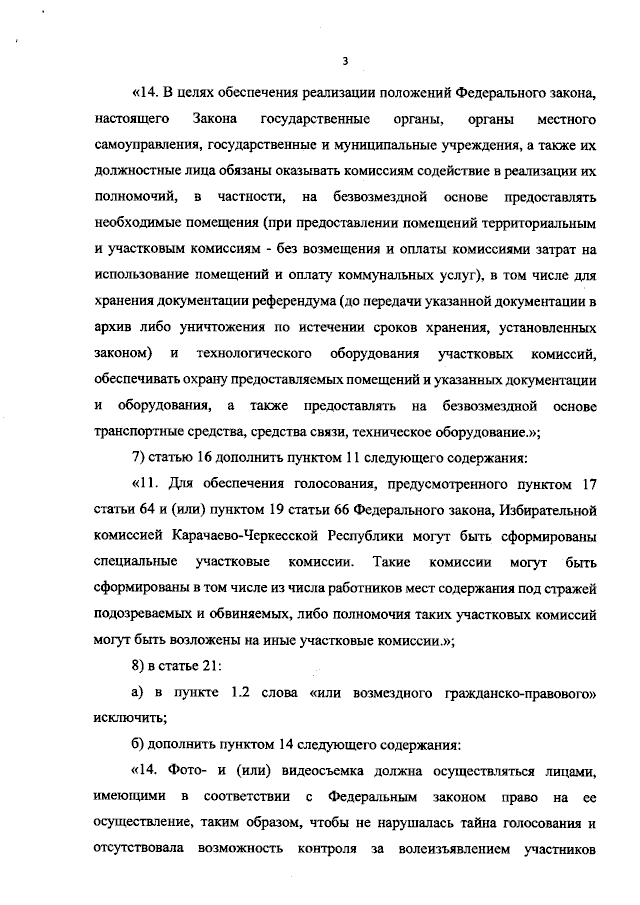 3

«14. В целях обеспечения реализации положений Федерального закона, настоящего Закона государственные органы, органы местного самоуправления, государственные и муниципальные учреждения, а также их должностные лица обязаны оказывать комиссиям содействие в реализации их полномочий, в частности, на безвозмездной основе предоставлять необходимые помещения (при предоставлении помещений территориальным и участковым комиссиям - без возмещения и оплаты комиссиями затрат на использование помещений и оплату коммунальных услуг), в том числе для хранения документации референдума (до передачи указанной документации в архив либо уничтожения по истечении сроков хранения, установленных законом) и технологического оборудования участковых комиссий, обеспечивать охрану предоставляемых помещений и указанных документации и оборудования, а также предоставлять на безвозмездной основе транспортные средства, средства связи, техническое оборудование.»;

7) статью 16 дополнить пунктом 11 следующего содержания:

«11. Для обеспечения голосования, предусмотренного пунктом 17 статьи 64 и (или) пунктом 19 статьи 66 Федерального закона, Избирательной комиссией Карачаево-Черкесской Республики могут быть сформированы специальные участковые комиссии. Такие комиссии могут быть сформированы в том числе из числа работников мест содержания под стражей подозреваемых и обвиняемых, либо полномочия таких участковых комиссий могут быть возложены на иные участковые комиссии.»;

8) в статье 21:

а) в пункте 1.2 слова «или возмездного гражданско-правового» исключить;

б) дополнить пунктом 14 следующего содержания:

«14. Фото- и (или) видеосъемка должна осуществляться лицами, имеющими в соответствии с Федеральным законом право на ее осуществление, таким образом, чтобы не нарушалась тайна голосования и отсутствовала возможность контроля за волеизъявлением участников